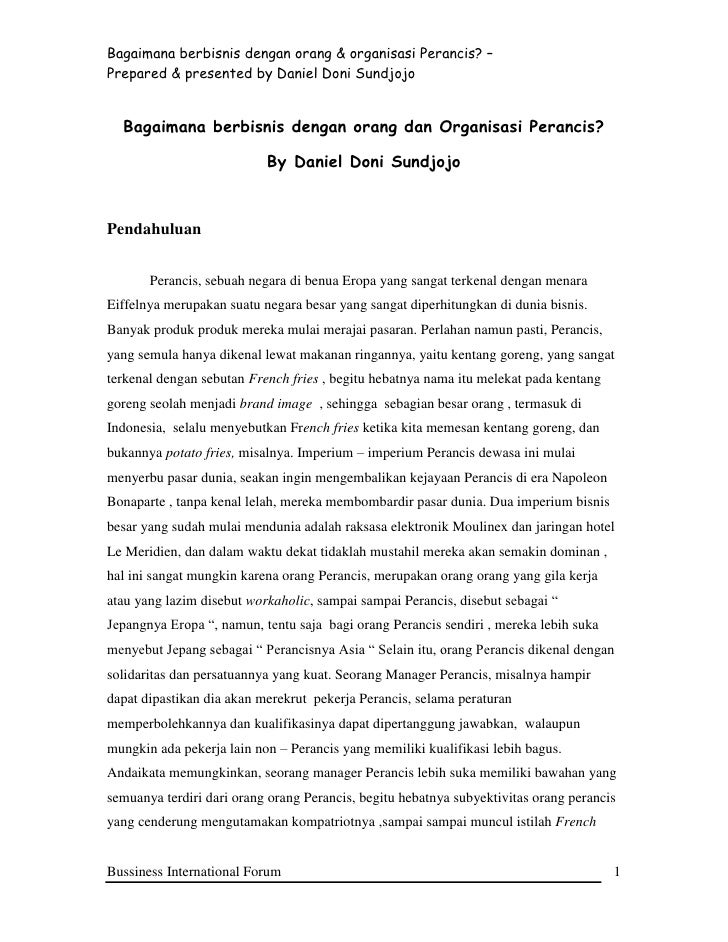 Bagaimana berbisnis dengan orang & organisasi Perancis? –
Prepared & presented by Daniel Doni Sundjojo

Bagaimana berbisnis dengan orang dan Organisasi Perancis?

By Daniel Doni Sundjojo

Pendahuluan

Perancis, sebuah negara di benua Eropa yang sangat terkenal dengan menara Eiffelnya merupakan suatu negara besar yang sangat diperhitungkan di dunia bisnis. Banyak produk produk mereka mulai merajai pasaran. Perlahan namun pasti, Perancis, yang semula hanya dikenal lewat makanan ringannya, yaitu kentang goreng, yang sangat terkenal dengan sebutan French fries , begitu hebatnya nama itu melekat pada kentang goreng seolah menjadi brand image , sehingga sebagian besar orang , termasuk di Indonesia, selalu menyebutkan French fries ketika kita memesan kentang goreng, dan bukannya potato fries, misalnya. Imperium – imperium Perancis dewasa ini mulai menyerbu pasar dunia, seakan ingin mengembalikan kejayaan Perancis di era Napoleon Bonaparte , tanpa kenal lelah, mereka membombardir pasar dunia. Dua imperium bisnis besar yang sudah mulai mendunia adalah raksasa elektronik Moulinex dan jaringan hotel Le Meridien, dan dalam waktu dekat tidaklah mustahil mereka akan semakin dominan , hal ini sangat mungkin karena orang Perancis, merupakan orang orang yang gila kerja atau yang lazim disebut workaholic, sampai sampai Perancis, disebut sebagai “ Jepangnya Eropa “, namun, tentu saja bagi orang Perancis sendiri , mereka lebih suka menyebut Jepang sebagai “ Perancisnya Asia “ Selain itu, orang Perancis dikenal dengan solidaritas dan persatuannya yang kuat. Seorang Manager Perancis, misalnya hampir dapat dipastikan dia akan merekrut pekerja Perancis, selama peraturan memperbolehkannya dan kualifikasinya dapat dipertanggung jawabkan, walaupun mungkin ada pekerja lain non – Perancis yang memiliki kualifikasi lebih bagus. Andaikata memungkinkan, seorang manager Perancis lebih suka memiliki bawahan yang semuanya terdiri dari orang orang Perancis, begitu hebatnya subyektivitas orang perancis yang cenderung mengutamakan kompatriotnya ,sampai sampai muncul istilah French

Bussiness International Forum 1